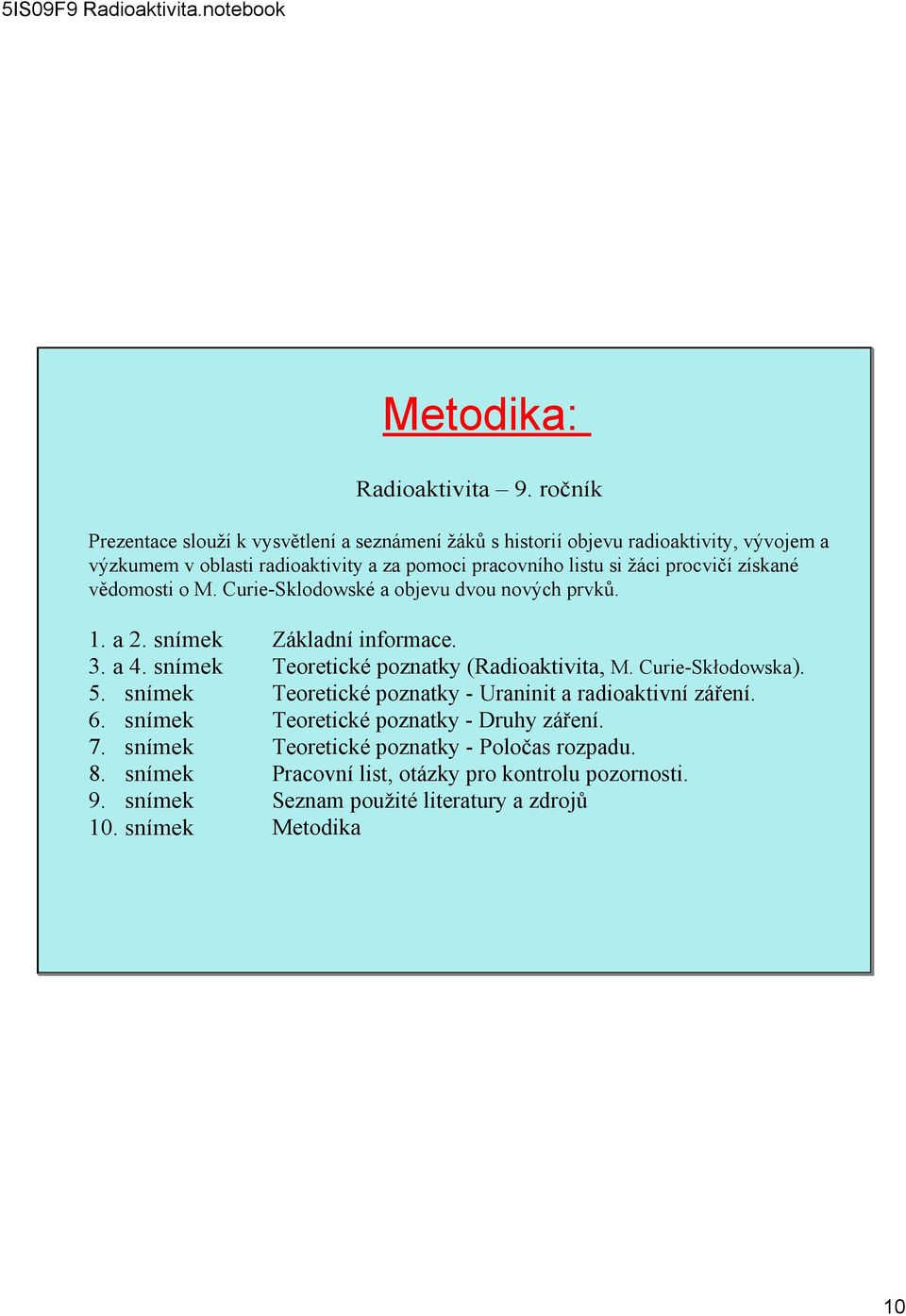 5IS09F9 Radioaktivita.notebook

Metodika:

Radioaktivita – 9. ročník

Prezentace slouží k vysvětlení a seznámení žáků s historií objevu radioaktivity, vývojem a výzkumem v oblasti radioaktivity a za pomoci pracovního listu si žáci procvičí získané vědomosti o M. Curie-Sklodowské a objevu dvou nových prvků.

1. a 2. snímek Základní informace.
3. a 4. snímek Teoretické poznatky (Radioaktivita, M. Curie-Skłodowska).
5. snímek Teoretické poznatky - Uraninit a radioaktivní záření.
6. snímek Teoretické poznatky - Druhy záření.
7. snímek Teoretické poznatky - Poločas rozpadu.
8. snímek Pracovní list, otázky pro kontrolu pozornosti.
9. snímek Seznam použité literatury a zdrojů
10. snímek Metodika

10